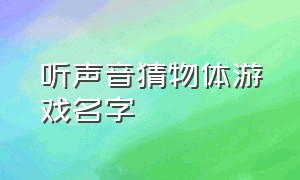 听声音猜物体游戏名字